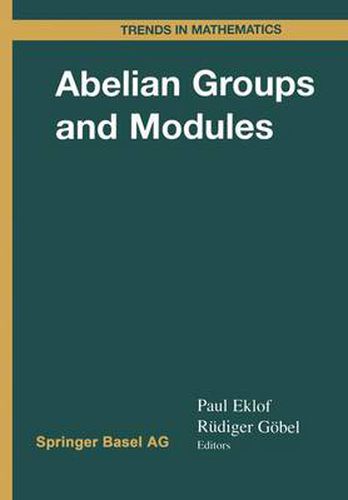 TRENDS IN MATHEMATICS

Abelian Groups and Modules

Paul Eklof
Rüdiger Göbel
Editors

Springer Basel AG